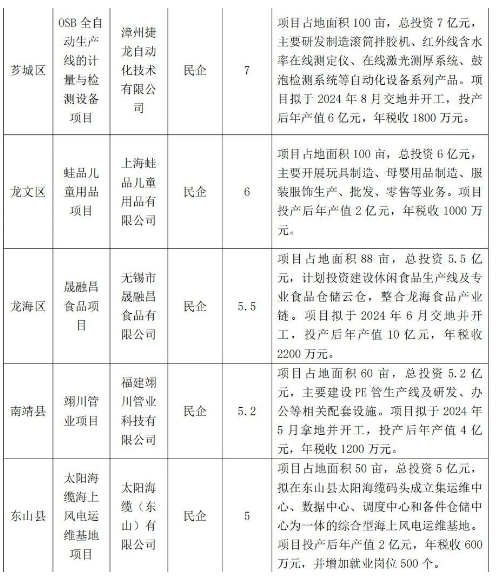 | | | | | | |
|---|---|---|---|---|---|
| 芗城区 | OSB 全自动生产线的计量与检测设备项目 | 漳州捷龙自动化技术有限公司 | 民企 | 7 | 项目占地面积 100 亩，总投资 7 亿元，主要研发制造滚筒拌胶机、红外线含水率在线测定仪、在线激光测厚系统、鼓泡检测系统等自动化设备系列产品。项目拟于 2024 年 8 月交地并开工，投产后年产值 6 亿元，年税收 1800 万元。 |
| 龙文区 | 蛙品儿童用品项目 | 上海蛙品儿童用品有限公司 | 民企 | 6 | 项目占地面积 100 亩，总投资 6 亿元，主要开展玩具制造、母婴用品制造、服装服饰生产、批发、零售等业务。项目投产后年产值 2 亿元，年税收 1000 万元。 |
| 龙海区 | 晟融昌食品项目 | 无锡市晟融昌食品有限公司 | 民企 | 5.5 | 项目占地面积 88 亩，总投资 5.5 亿元，计划投资建设休闲食品生产线及专业食品仓储云仓，整合龙海食品产业链。项目拟于 2024 年 6 月交地并开工，投产后年产值 10 亿元，年税收 2200 万元。 |
| 南靖县 | 翊川管业项目 | 福建翊川管业科技有限公司 | 民企 | 5.2 | 项目占地面积 60 亩，总投资 5.2 亿元，主要建设 PE 管生产线及研发、办公等相关配套设施。项目拟于 2024 年 5 月拿地并开工，投产后年产值 4 亿元，年税收 1200 万元。 |
| 东山县 | 太阳海缆海上风电运维基地项目 | 太阳海缆（东山）有限公司 | 民企 | 5 | 项目占地面积 50 亩，总投资 5 亿元，拟在东山县太阳海缆码头成立集运维中心、数据中心、调度中心和备件仓储中心为一体的综合型海上风电运维基地。项目投产后年产值 2 亿元，年税收 600 万元，并增加就业岗位 500 个。 |